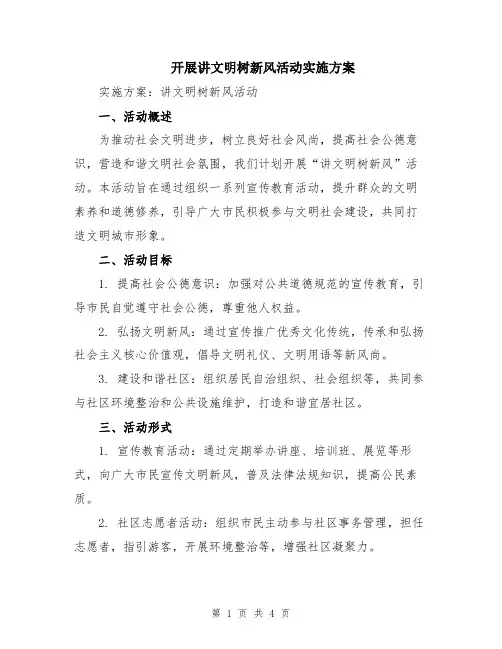 开展讲文明树新风活动实施方案

实施方案：讲文明树新风活动

一、活动概述

为推动社会文明进步，树立良好社会风尚，提高社会公德意识，营造和谐文明社会氛围，我们计划开展“讲文明树新风”活动。本活动旨在通过组织一系列宣传教育活动，提升群众的文明素养和道德修养，引导广大市民积极参与文明社会建设，共同打造文明城市形象。

二、活动目标

1. 提高社会公德意识：加强对公共道德规范的宣传教育，引导市民自觉遵守社会公德，尊重他人权益。

2. 弘扬文明新风：通过宣传推广优秀文化传统，传承和弘扬社会主义核心价值观，倡导文明礼仪、文明用语等新风尚。

3. 建设和谐社区：组织居民自治组织、社会组织等，共同参与社区环境整治和公共设施维护，打造和谐宜居社区。

三、活动形式

1. 宣传教育活动：通过定期举办讲座、培训班、展览等形式，向广大市民宣传文明新风，普及法律法规知识，提高公民素质。

2. 社区志愿者活动：组织市民主动参与社区事务管理，担任志愿者，指引游客，开展环境整治等，增强社区凝聚力。

第 1 页 共 4 页